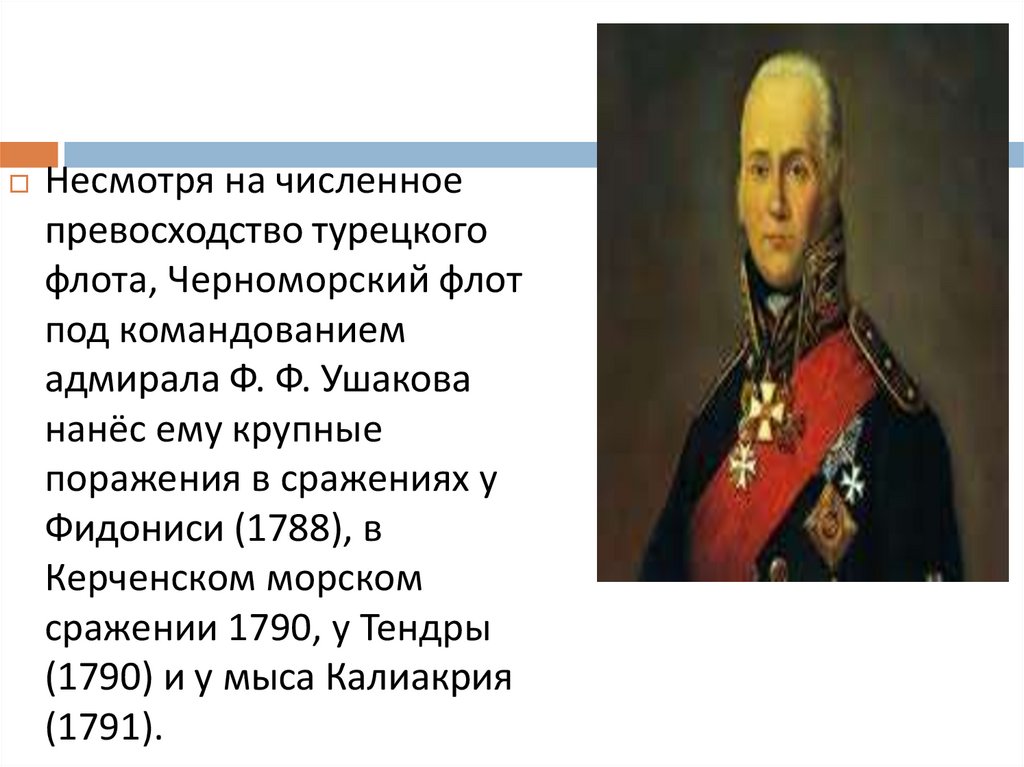 Несмотря на численное превосходство турецкого флота, Черноморский флот под командованием адмирала Ф. Ф. Ушакова нанёс ему крупные поражения в сражениях у Фидониси (1788), в Керченском морском сражении 1790, у Тендры (1790) и у мыса Калиакрия (1791).